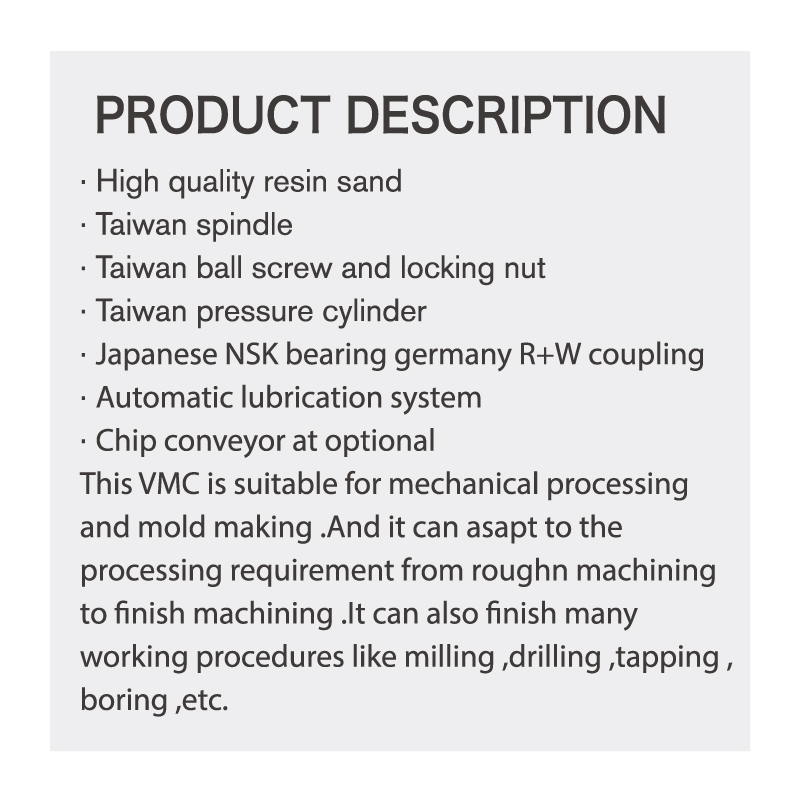 PRODUCT DESCRIPTION

· High quality resin sand
· Taiwan spindle
· Taiwan ball screw and locking nut
· Taiwan pressure cylinder
· Japanese NSK bearing germany R+W coupling
· Automatic lubrication system
· Chip conveyor at optional

This VMC is suitable for mechanical processing and mold making .And it can asapt to the processing requirement from roughn machining to finish machining .It can also finish many working procedures like milling ,drilling ,tapping , boring ,etc.